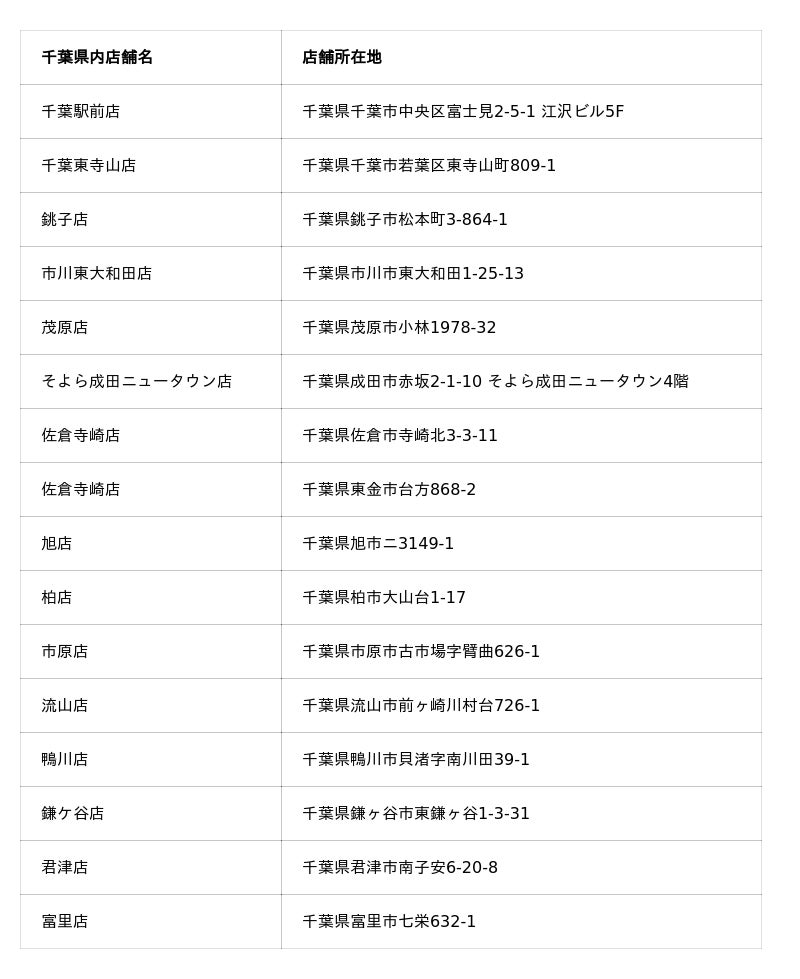 | 千葉県内店舗名 | 店舗所在地 |
|---|---|
| 千葉駅前店 | 千葉県千葉市中央区富士見2-5-1 江沢ビル5F |
| 千葉東寺山店 | 千葉県千葉市若葉区東寺山町809-1 |
| 銚子店 | 千葉県銚子市松本町3-864-1 |
| 市川東大和田店 | 千葉県市川市東大和田1-25-13 |
| 茂原店 | 千葉県茂原市小林1978-32 |
| そよら成田ニュータウン店 | 千葉県成田市赤坂2-1-10 そよら成田ニュータウン4階 |
| 佐倉寺崎店 | 千葉県佐倉市寺崎北3-3-11 |
| 佐倉寺崎店 | 千葉県東金市台方868-2 |
| 旭店 | 千葉県旭市ニ3149-1 |
| 柏店 | 千葉県柏市大山台1-17 |
| 市原店 | 千葉県市原市古市場字臂曲626-1 |
| 流山店 | 千葉県流山市前ヶ崎川村台726-1 |
| 鴨川店 | 千葉県鴨川市貝渚字南川田39-1 |
| 鎌ケ谷店 | 千葉県鎌ヶ谷市東鎌ヶ谷1-3-31 |
| 君津店 | 千葉県君津市南子安6-20-8 |
| 富里店 | 千葉県富里市七栄632-1 |